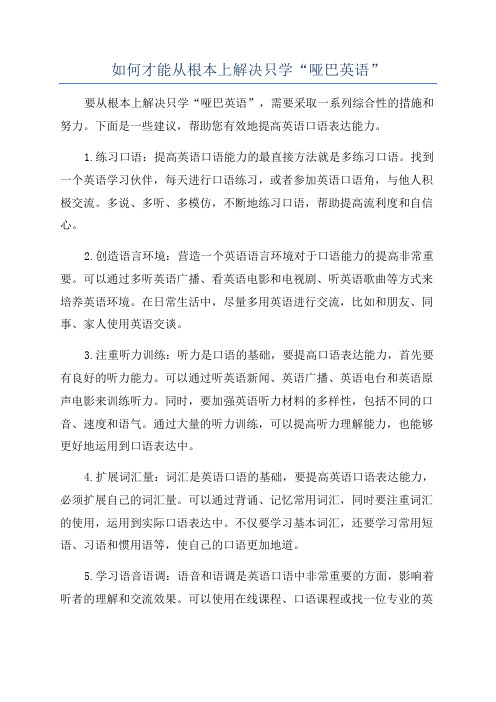 如何才能从根本上解决只学“哑巴英语”

要从根本上解决只学“哑巴英语”，需要采取一系列综合性的措施和努力。下面是一些建议，帮助您有效地提高英语口语表达能力。

1.练习口语：提高英语口语能力的最直接方法就是多练习口语。找到一个英语学习伙伴，每天进行口语练习，或者参加英语口语角，与他人积极交流。多说、多听、多模仿，不断地练习口语，帮助提高流利度和自信心。

2.创造语言环境：营造一个英语语言环境对于口语能力的提高非常重要。可以通过多听英语广播、看英语电影和电视剧、听英语歌曲等方式来培养英语环境。在日常生活中，尽量多用英语进行交流，比如和朋友、同事、家人使用英语交谈。

3.注重听力训练：听力是口语的基础，要提高口语表达能力，首先要有良好的听力能力。可以通过听英语新闻、英语广播、英语电台和英语原声电影来训练听力。同时，要加强英语听力材料的多样性，包括不同的口音、速度和语气。通过大量的听力训练，可以提高听力理解能力，也能够更好地运用到口语表达中。

4.扩展词汇量：词汇是英语口语的基础，要提高英语口语表达能力，必须扩展自己的词汇量。可以通过背诵、记忆常用词汇，同时要注重词汇的使用，运用到实际口语表达中。不仅要学习基本词汇，还要学习常用短语、习语和惯用语等，使自己的口语更加地道。

5.学习语音语调：语音和语调是英语口语中非常重要的方面，影响着听者的理解和交流效果。可以使用在线课程、口语课程或找一位专业的英